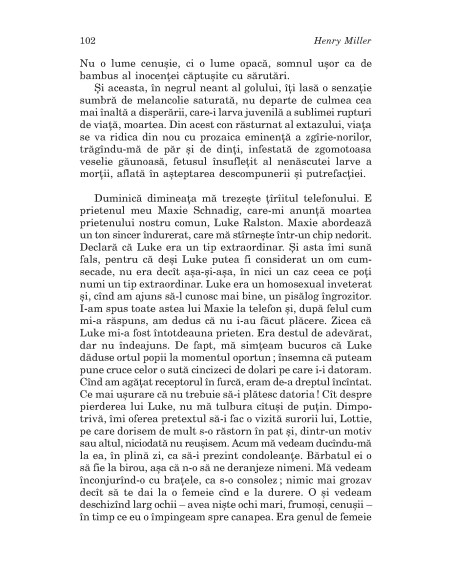 102 Henry Miller

Nu o lume cenușie, ci o lume opacă, somnul ușor ca de bambus al inocenței căptușite cu sărutări.

Și aceasta, în negrul neant al golului, îți lasă o senzație sumbră de melancolie saturată, nu departe de culmea cea mai înaltă a disperării, care-i larva juvenilă a sublimei rupturi de viață, moartea. Din acest con răsturnat al extazului, viața se va ridica din nou cu prozaica eminență a zgîrie-norilor, trăgîndu-mă de păr și de dinți, infestată de zgomotoasa veselie găunoasă, fetusul însuflețit al nenăscutei larve a morții, aflată în așteptarea descompunerii și putrefacției.

Duminică dimineața mă trezește țîrîitul telefonului. E prietenul meu Maxie Schnadig, care-mi anunță moartea prietenului nostru comun, Luke Ralston. Maxie abordează un ton sincer îndurerat, care mă stîrnește într-un chip nedorit. Declară că Luke era un tip extraordinar. Și asta îmi sună fals, pentru că deși Luke putea fi considerat un om cumsecade, nu era decît așa-și-așa, în nici un caz ceea ce poți numi un tip extraordinar. Luke era un homosexual inveterat și, cînd am ajuns să-l cunosc mai bine, un pisălog îngrozitor. I-am spus toate astea lui Maxie la telefon și, după felul cum mi-a răspuns, am dedus că nu i-au făcut plăcere. Zicea că Luke mi-a fost întotdeauna prieten. Era destul de adevărat, dar nu îndeajuns. De fapt, mă simțeam bucuros că Luke dăduse ortul popii la momentul oportun ; însemna că puteam pune cruce celor o sută cincizeci de dolari pe care i-i datoram. Cînd am agățat receptorul în furcă, eram de-a dreptul încîntat. Ce mai ușurare că nu trebuie să-i plătesc datoria ! Cît despre pierderea lui Luke, nu mă tulbura cîtuși de puțin. Dimpotrivă, îmi oferea pretextul să-i fac o vizită surorii lui, Lottie, pe care dorisem de mult s-o răstorn în pat și, dintr-un motiv sau altul, niciodată nu reușisem. Acum mă vedeam ducîndu-mă la ea, în plină zi, ca să-i prezint condoleanțe. Bărbatul ei o să fie la birou, așa că n-o să ne deranjeze nimeni. Mă vedeam înconjurînd-o cu brațele, ca s-o consolez ; nimic mai grozav decît să te dai la o femeie cînd e la durere. O și vedeam deschizînd larg ochii – avea niște ochi mari, frumoși, cenușii – în timp ce eu o împingeam spre canapea. Era genul de femeie